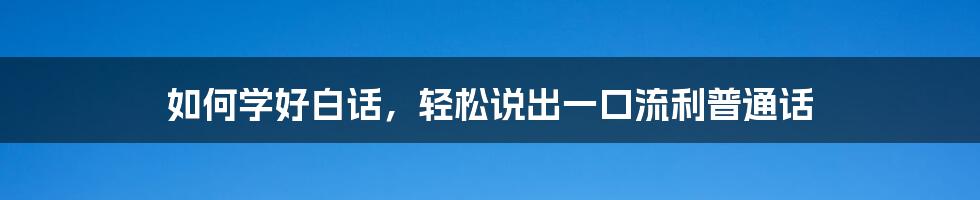 如何学好白话，轻松说出一口流利普通话